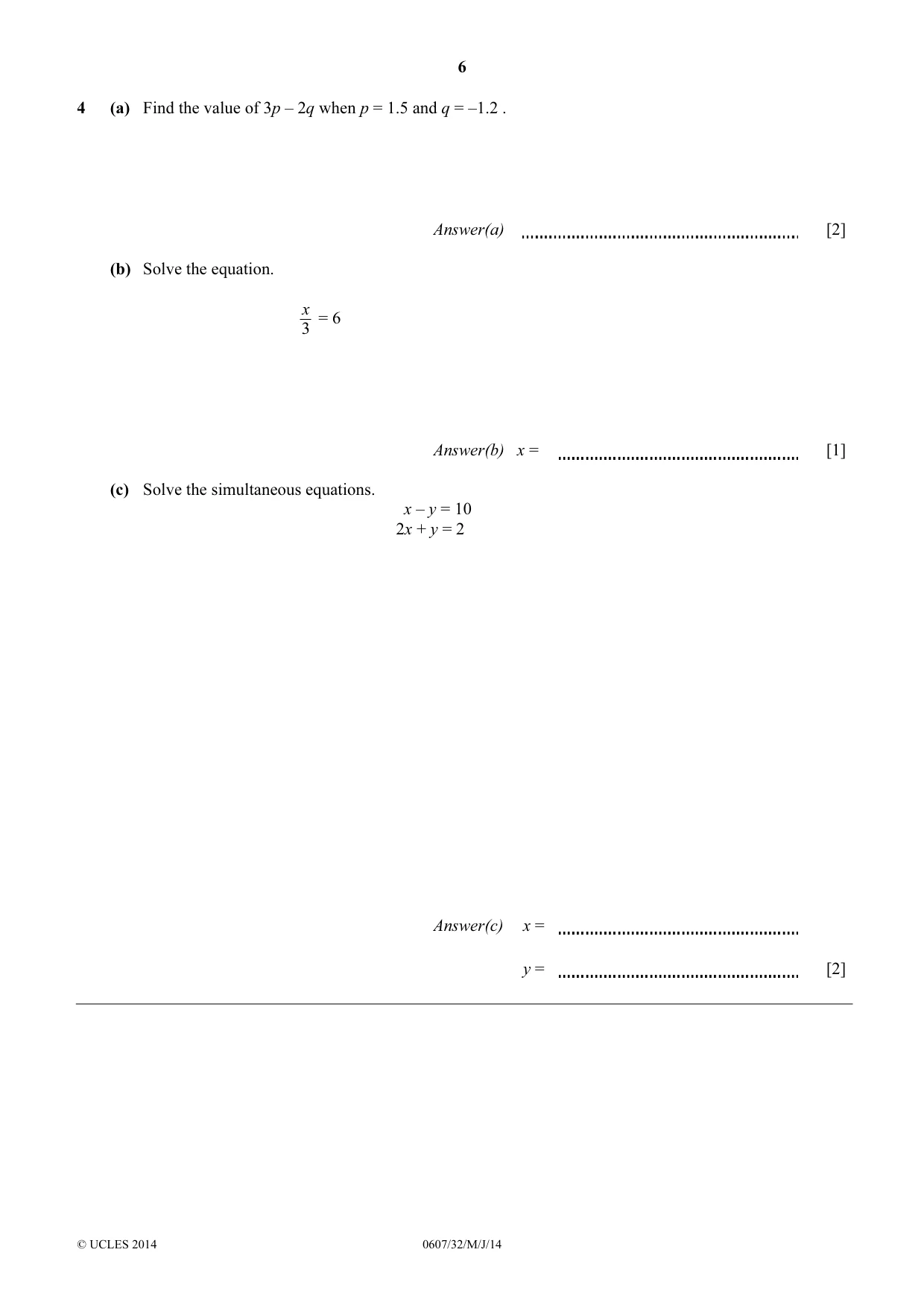 6

4 (a) Find the value of $3p - 2q$ when $p = 1.5$ and $q = -1.2$ .

Answer(a) ____ [2]

(b) Solve the equation.

$\frac{x}{3} = 6$

Answer(b) $x =$ ____ [1]

(c) Solve the simultaneous equations.

$x - y = 10$
$2x + y = 2$

Answer(c) $x =$ ____

$y =$ ____ [2]

© UCLES 2014 0607/32/M/J/14